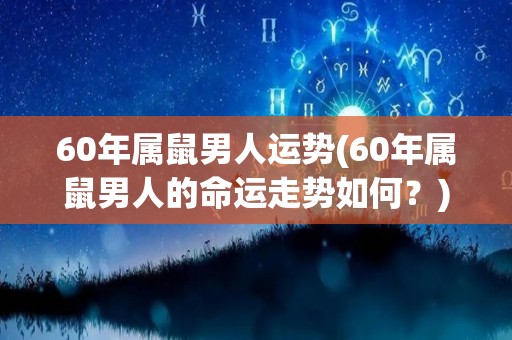 60年属鼠男人运势(60年属鼠男人的命运走势如何？)